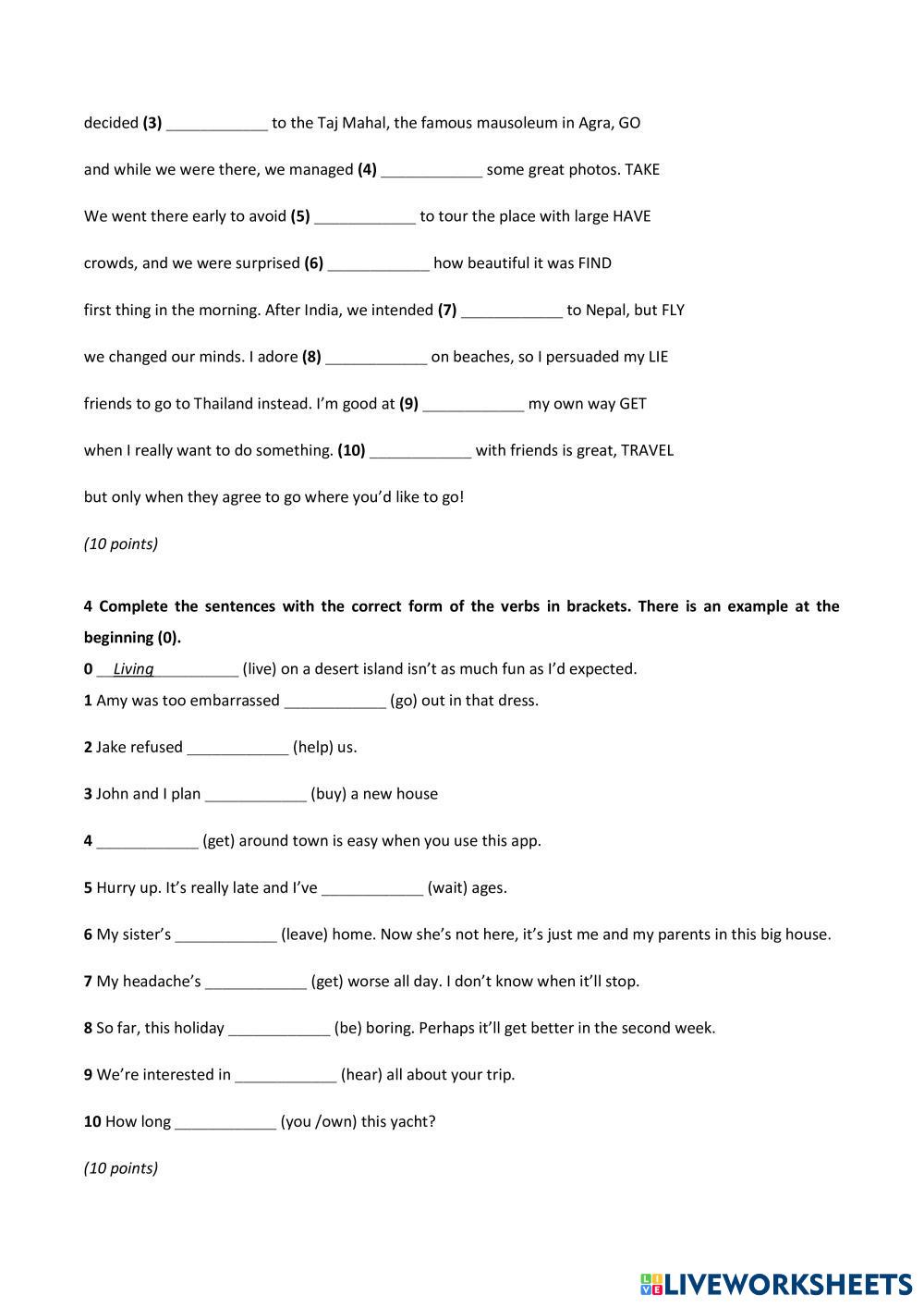 decided (3) ____________ to the Taj Mahal, the famous mausoleum in Agra, GO

and while we were there, we managed (4) ____________ some great photos. TAKE

We went there early to avoid (5) ____________ to tour the place with large HAVE

crowds, and we were surprised (6) ____________ how beautiful it was FIND

first thing in the morning. After India, we intended (7) ____________ to Nepal, but FLY

we changed our minds. I adore (8) ____________ on beaches, so I persuaded my LIE

friends to go to Thailand instead. I'm good at (9) ____________ my own way GET

when I really want to do something. (10) ____________ with friends is great, TRAVEL

but only when they agree to go where you'd like to go!

(10 points)

4 Complete the sentences with the correct form of the verbs in brackets. There is an example at the beginning (0).

0 __Living__________ (live) on a desert island isn't as much fun as I'd expected.

1 Amy was too embarrassed ____________ (go) out in that dress.

2 Jake refused ____________ (help) us.

3 John and I plan ____________ (buy) a new house

4 ____________ (get) around town is easy when you use this app.

5 Hurry up. It's really late and I've ____________ (wait) ages.

6 My sister's ____________ (leave) home. Now she's not here, it's just me and my parents in this big house.

7 My headache's ____________ (get) worse all day. I don't know when it'll stop.

8 So far, this holiday ____________ (be) boring. Perhaps it'll get better in the second week.

9 We're interested in ____________ (hear) all about your trip.

10 How long ____________ (you /own) this yacht?

(10 points)

LIVEWORKSHEETS